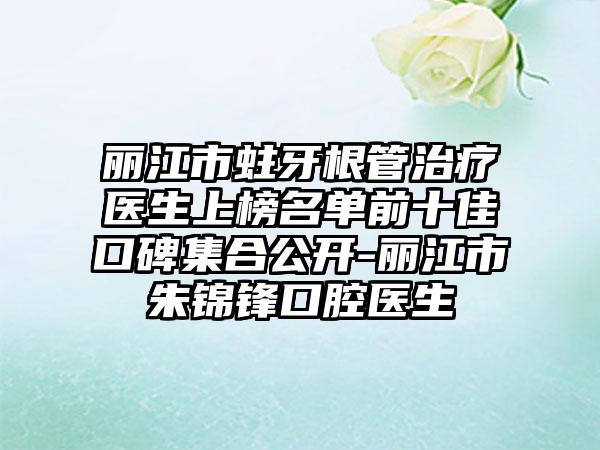 丽江市蛀牙根管治疗医生上榜名单前十佳口碑集合公开-丽江市朱锦锋口腔医生